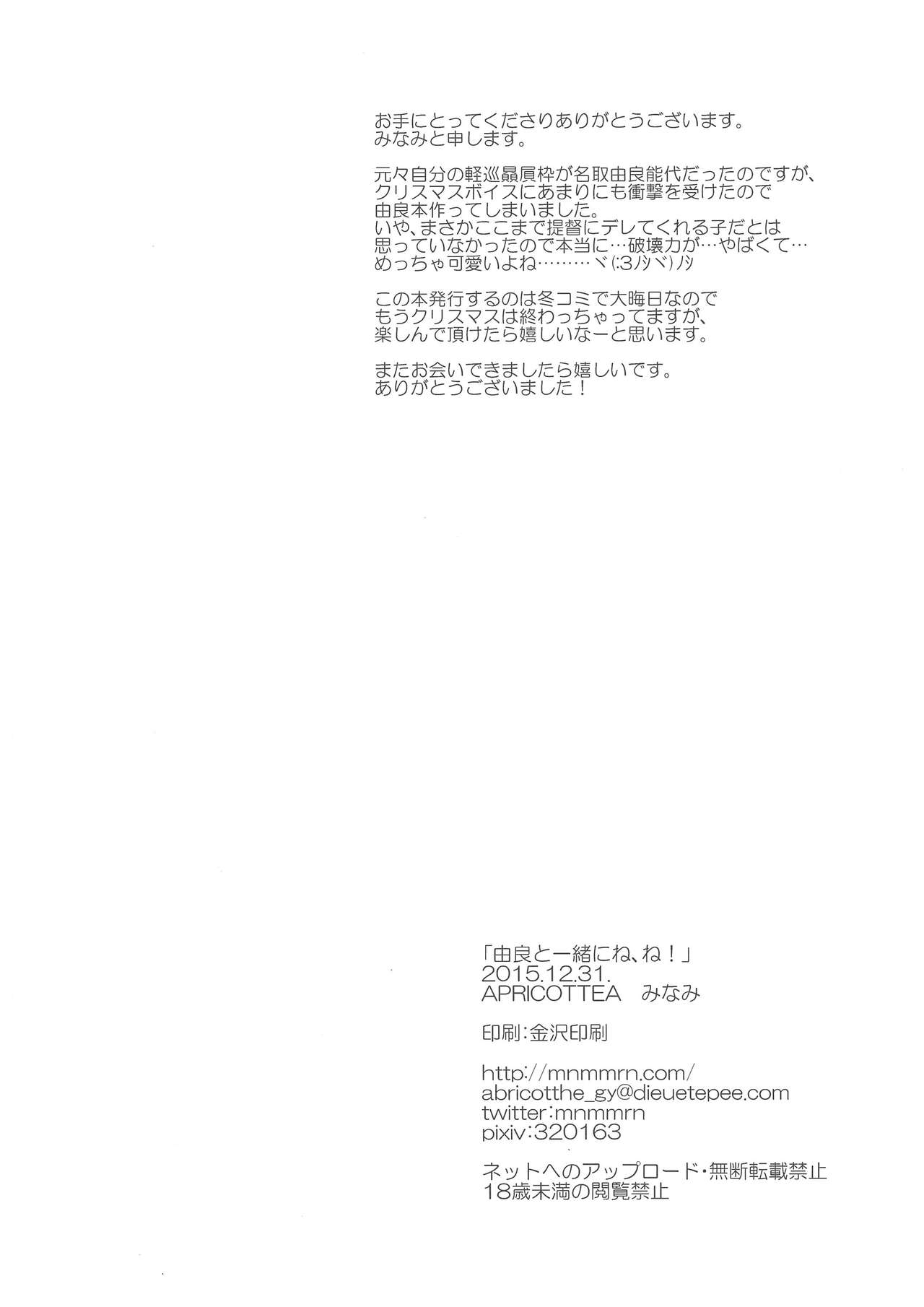 お手にとってくださりありがとうございます。
みなみと申します。

元々自分の軽巡贔屓枠が名取由良能代だったのですが、
クリスマスボイスにあまりにも衝撃を受けたので
由良本作ってしまいました。
いや、まさかここまで提督にデレてくれる子だとは
思っていなかったので本当に…破壊力が…やばくて…
めっちゃ可愛いよね………ヾ(:3ﾉｼヾ)ﾉｼ

この本発行するのは冬コミで大晦日なので
もうクリスマスは終わっちゃってますが、
楽しんで頂けたら嬉しいなーと思います。

またお会いできましたら嬉しいです。
ありがとうございました！

「由良と一緒にね、ね！」
2015.12.31.
APRICOTTEA　みなみ

印刷:金沢印刷

http://mnmmrn.com/
abricotthe_gy@dieuetepee.com
twitter:mnmmrn
pixiv:320163

ネットへのアップロード・無断転載禁止
18歳未満の閲覧禁止